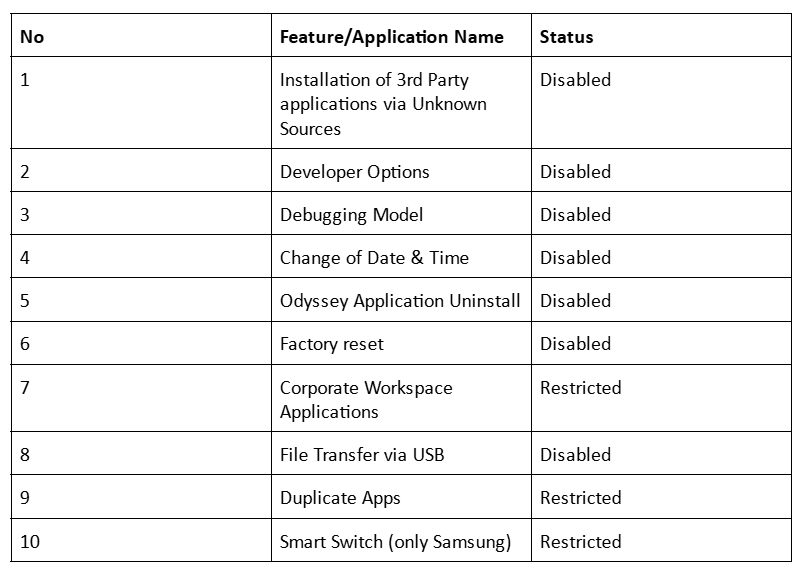 | No | Feature/Application Name | Status |
|---|---|---|
| 1 | Installation of 3rd Party applications via Unknown Sources | Disabled |
| 2 | Developer Options | Disabled |
| 3 | Debugging Model | Disabled |
| 4 | Change of Date & Time | Disabled |
| 5 | Odyssey Application Uninstall | Disabled |
| 6 | Factory reset | Disabled |
| 7 | Corporate Workspace Applications | Restricted |
| 8 | File Transfer via USB | Disabled |
| 9 | Duplicate Apps | Restricted |
| 10 | Smart Switch (only Samsung) | Restricted |